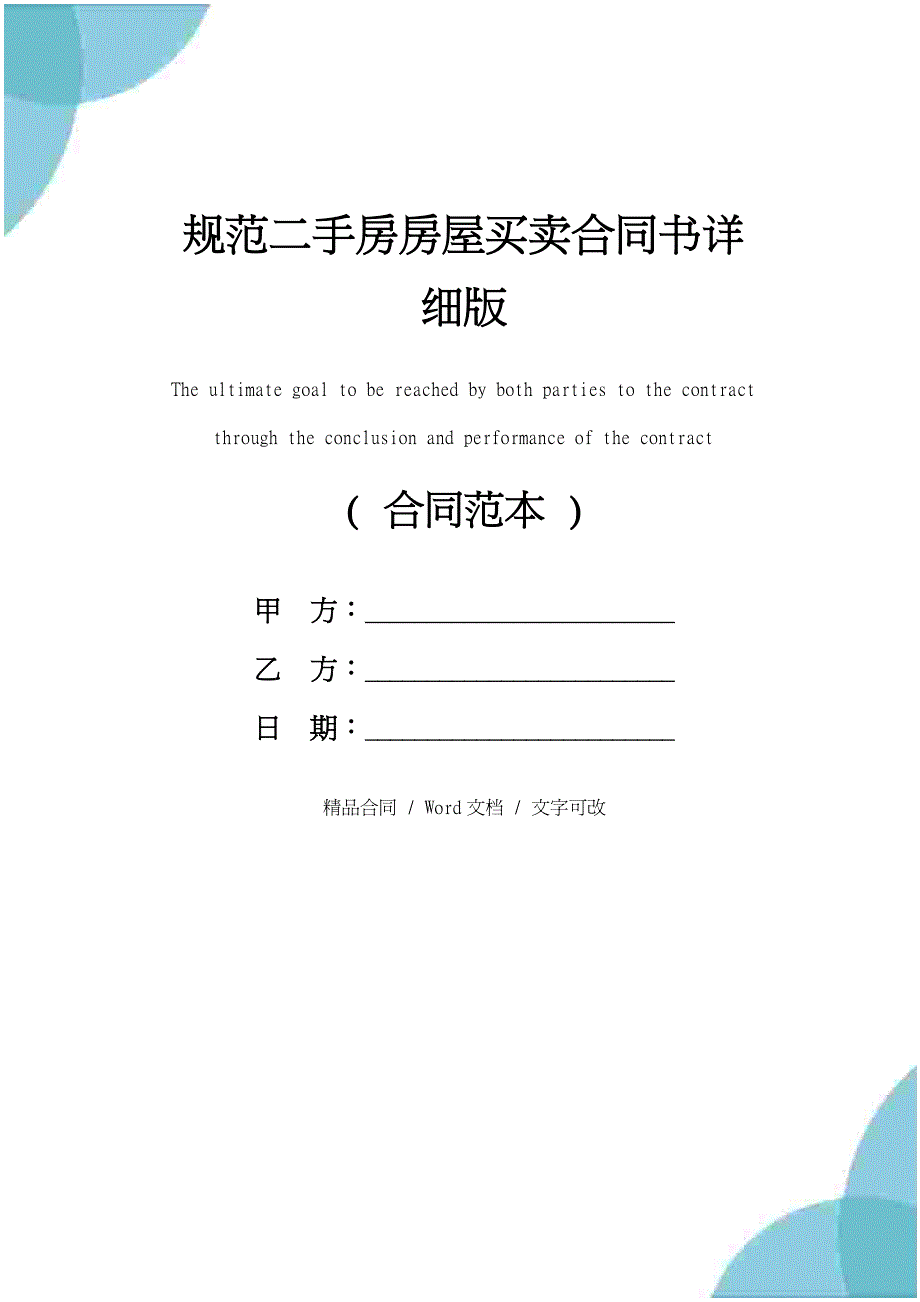 规范二手房房屋买卖合同书详细版

The ultimate goal to be reached by both parties to the contract through the conclusion and performance of the contract

（ 合同范本 ）

甲 方：______________________

乙 方：______________________

日 期：______________________

精品合同 / Word文档 / 文字可改